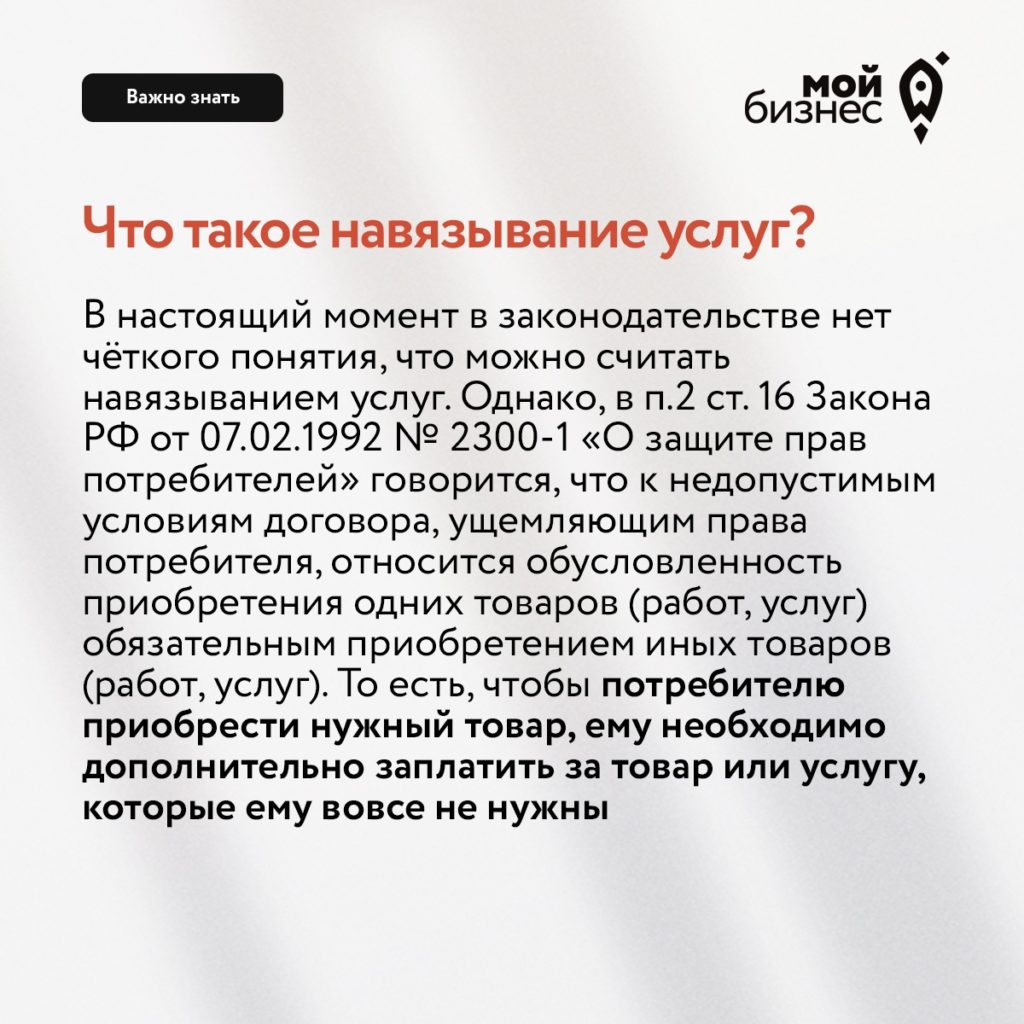 Важно знать

мой
бизнес

Что такое навязывание услуг?

В настоящий момент в законодательстве нет чёткого понятия, что можно считать навязыванием услуг. Однако, в п.2 ст. 16 Закона РФ от 07.02.1992 № 2300-1 «О защите прав потребителей» говорится, что к недопустимым условиям договора, ущемляющим права потребителя, относится обусловленность приобретения одних товаров (работ, услуг) обязательным приобретением иных товаров (работ, услуг). То есть, чтобы потребителю приобрести нужный товар, ему необходимо дополнительно заплатить за товар или услугу, которые ему вовсе не нужны